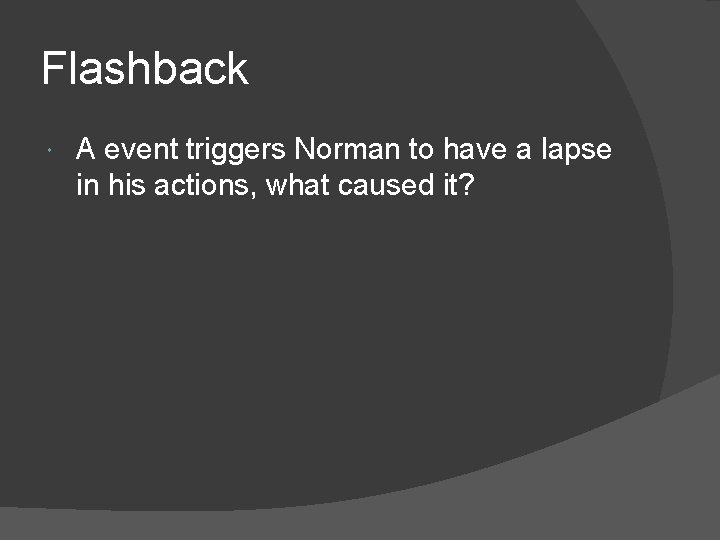 Flashback

A event triggers Norman to have a lapse in his actions, what caused it?